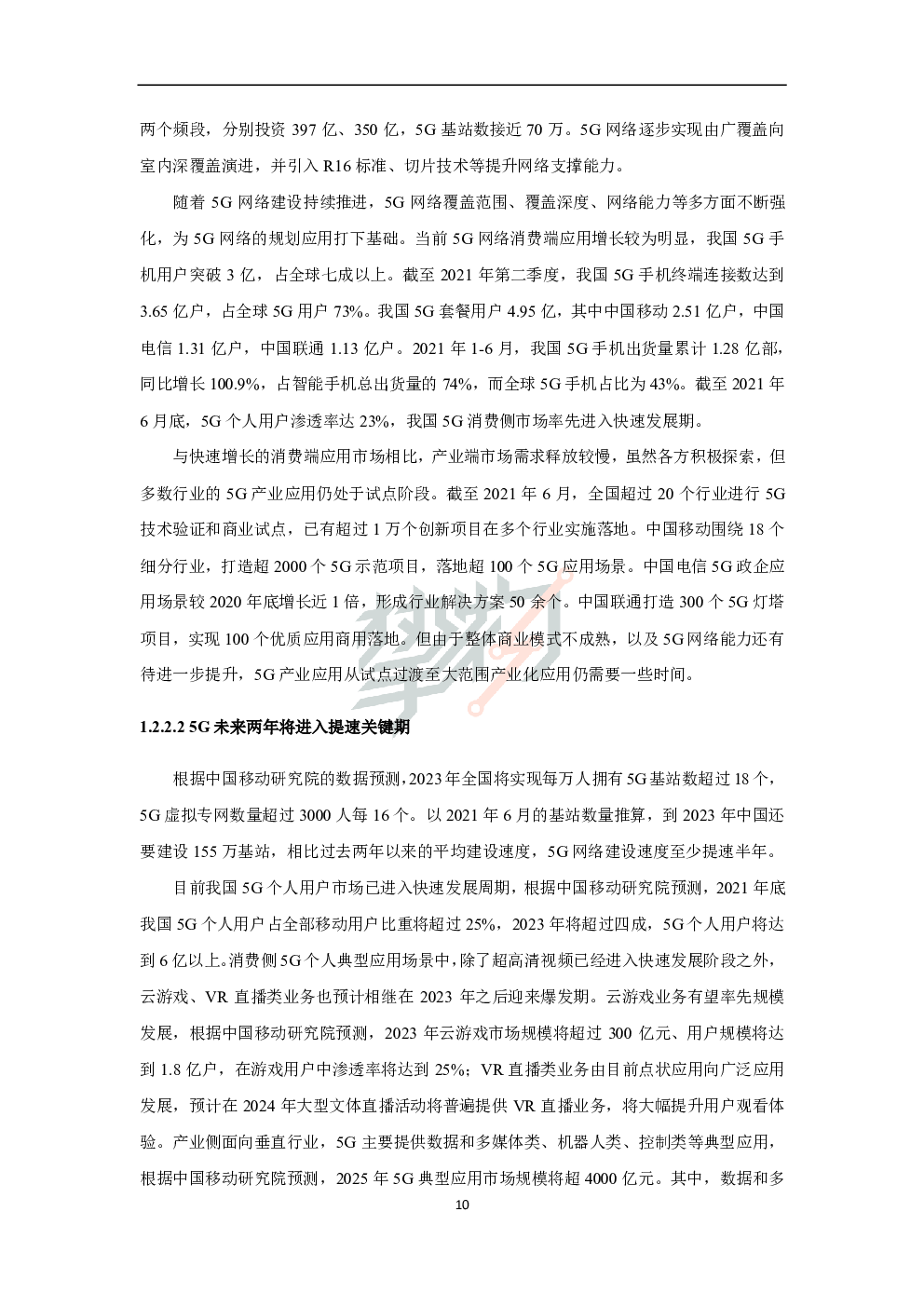 两个频段，分别投资 397 亿、350 亿，5G 基站数接近 70 万。5G 网络逐步实现由广覆盖向室内深覆盖演进，并引入 R16 标准、切片技术等提升网络支撑能力。

随着 5G 网络建设持续推进，5G 网络覆盖范围、覆盖深度、网络能力等多方面不断强化，为 5G 网络的规划应用打下基础。当前 5G 网络消费端应用增长较为明显，我国 5G 手机用户突破 3 亿，占全球七成以上。截至 2021 年第二季度，我国 5G 手机终端连接数达到 3.65 亿户，占全球 5G 用户 73%。我国 5G 套餐用户 4.95 亿，其中中国移动 2.51 亿户，中国电信 1.31 亿户，中国联通 1.13 亿户。2021 年 1-6 月，我国 5G 手机出货量累计 1.28 亿部，同比增长 100.9%，占智能手机总出货量的 74%，而全球 5G 手机占比为 43%。截至 2021 年 6 月底，5G 个人用户渗透率达 23%，我国 5G 消费侧市场率先进入快速发展期。

与快速增长的消费端应用市场相比，产业端市场需求释放较慢，虽然各方积极探索，但多数行业的 5G 产业应用仍处于试点阶段。截至 2021 年 6 月，全国超过 20 个行业进行 5G 技术验证和商业试点，已有超过 1 万个创新项目在多个行业实施落地。中国移动围绕 18 个细分行业，打造超 2000 个 5G 示范项目，落地超 100 个 5G 应用场景。中国电信 5G 政企应用场景较 2020 年底增长近 1 倍，形成行业解决方案 50 余个。中国联通打造 300 个 5G 灯塔项目，实现 100 个优质应用商用落地。但由于整体商业模式不成熟，以及 5G 网络能力还有待进一步提升，5G 产业应用从试点过渡至大范围产业化应用仍需要一些时间。

1.2.2.2 5G 未来两年将进入提速关键期

根据中国移动研究院的数据预测，2023 年全国将实现每万人拥有 5G 基站数超过 18 个，5G 虚拟专网数量超过 3000 人每 16 个。以 2021 年 6 月的基站数量推算，到 2023 年中国还要建设 155 万基站，相比过去两年以来的平均建设速度，5G 网络建设速度至少提速半年。

目前我国 5G 个人用户市场已进入快速发展周期，根据中国移动研究院预测，2021 年底我国 5G 个人用户占全部移动用户比重将超过 25%，2023 年将超过四成，5G 个人用户将达到 6 亿以上。消费侧 5G 个人典型应用场景中，除了超高清视频已经进入快速发展阶段之外，云游戏、VR 直播类业务也预计相继在 2023 年之后迎来爆发期。云游戏业务有望率先规模发展，根据中国移动研究院预测，2023 年云游戏市场规模将超过 300 亿元、用户规模将达到 1.8 亿户，在游戏用户中渗透率将达到 25%；VR 直播类业务由目前点状应用向广泛应用发展，预计在 2024 年大型文体直播活动将普遍提供 VR 直播业务，将大幅提升用户观看体验。产业侧面向垂直行业，5G 主要提供数据和多媒体类、机器人类、控制类等典型应用，根据中国移动研究院预测，2025 年 5G 典型应用市场规模将超 4000 亿元。其中，数据和多

10